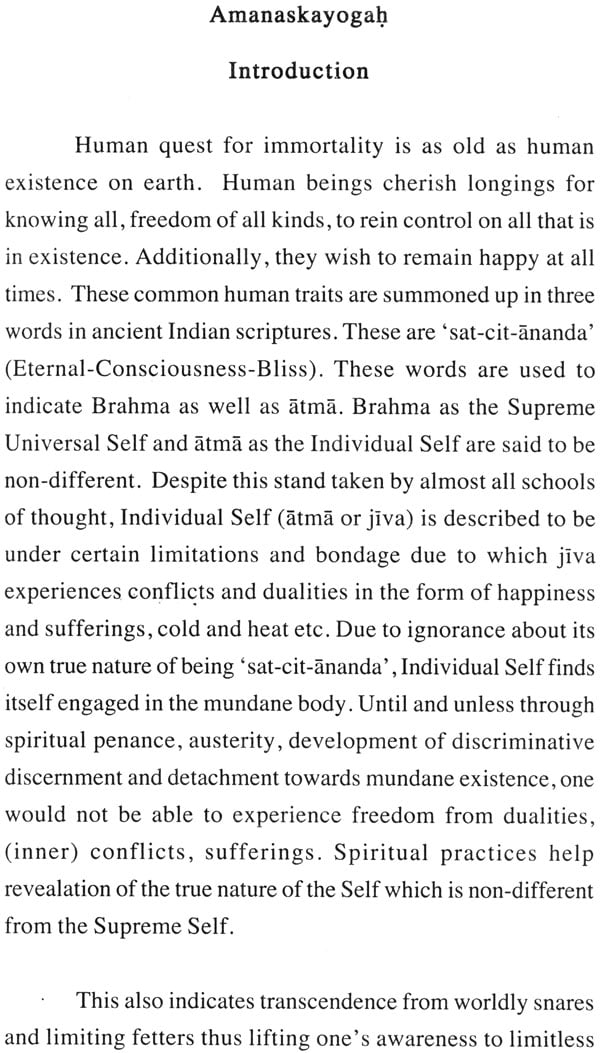 Amanaskayogaḥ

Introduction

Human quest for immortality is as old as human existence on earth. Human beings cherish longings for knowing all, freedom of all kinds, to rein control on all that is in existence. Additionally, they wish to remain happy at all times. These common human traits are summoned up in three words in ancient Indian scriptures. These are 'sat-cit-ānanda' (Eternal-Consciousness-Bliss). These words are used to indicate Brahma as well as ātmā. Brahma as the Supreme Universal Self and ātmā as the Individual Self are said to be non-different. Despite this stand taken by almost all schools of thought, Individual Self (ātmā or jīva) is described to be under certain limitations and bondage due to which jīva experiences conflicts and dualities in the form of happiness and sufferings, cold and heat etc. Due to ignorance about its own true nature of being 'sat-cit-ānanda', Individual Self finds itself engaged in the mundane body. Until and unless through spiritual penance, austerity, development of discriminative discernment and detachment towards mundane existence, one would not be able to experience freedom from dualities, (inner) conflicts, sufferings. Spiritual practices help revealation of the true nature of the Self which is non-different from the Supreme Self.

This also indicates transcendence from worldly snares and limiting fetters thus lifting one's awareness to limitless